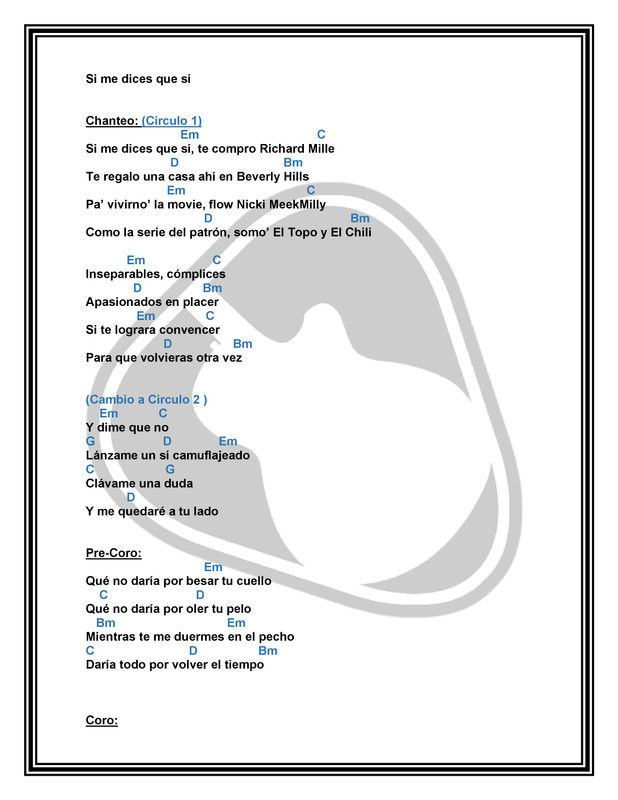 Si me dices que sí

Chanteo: (Circulo 1)
Em C
Si me dices que sí, te compro Richard Mille
D Bm
Te regalo una casa ahí en Beverly Hills
Em C
Pa' vivirno' la movie, flow Nicki MeekMilly
D Bm
Como la serie del patrón, somo' El Topo y El Chili

Em C
Inseparables, cómplices
D Bm
Apasionados en placer
Em C
Si te lograra convencer
D Bm
Para que volvieras otra vez

(Cambio a Circulo 2 )
Em C
Y dime que no
G D Em
Lánzame un sí camuflajeado
C G
Clávame una duda
D
Y me quedaré a tu lado

Pre-Coro:
Em
Qué no daría por besar tu cuello
C D
Qué no daría por oler tu pelo
Bm Em
Mientras te me duermes en el pecho
C D Bm
Daría todo por volver el tiempo

Coro: